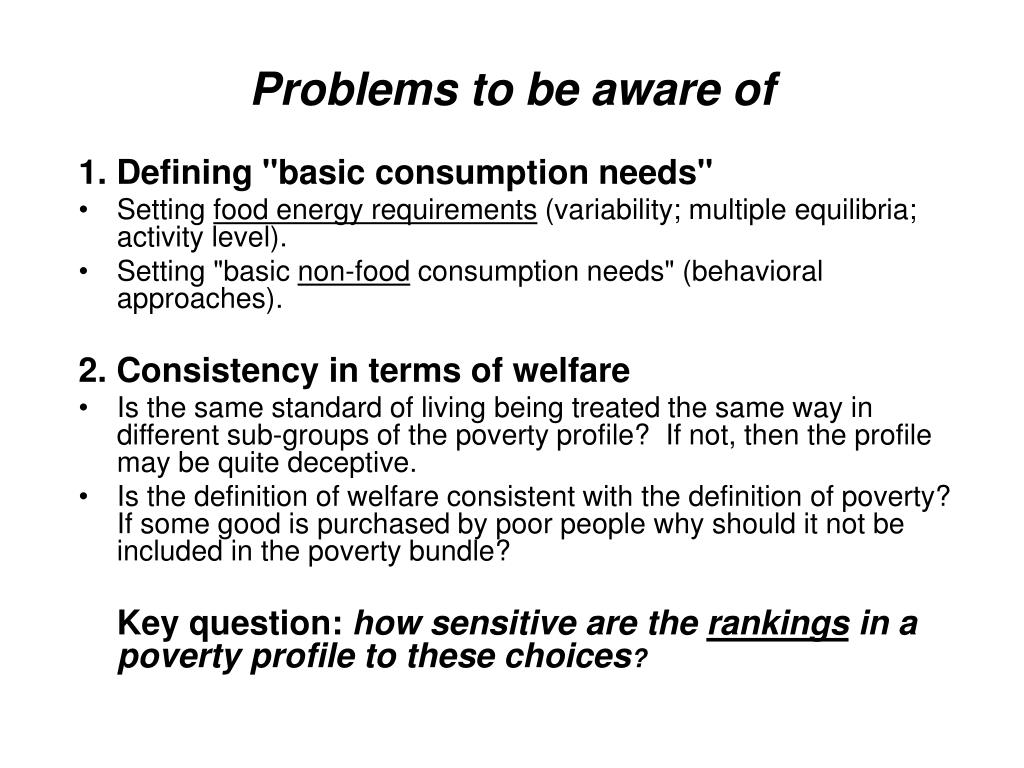 Problems to be aware of

1. Defining "basic consumption needs"

• Setting food energy requirements (variability; multiple equilibria; activity level).
• Setting "basic non-food consumption needs" (behavioral approaches).

2. Consistency in terms of welfare

• Is the same standard of living being treated the same way in different sub-groups of the poverty profile? If not, then the profile may be quite deceptive.
• Is the definition of welfare consistent with the definition of poverty? If some good is purchased by poor people why should it not be included in the poverty bundle?

Key question: how sensitive are the rankings in a poverty profile to these choices?